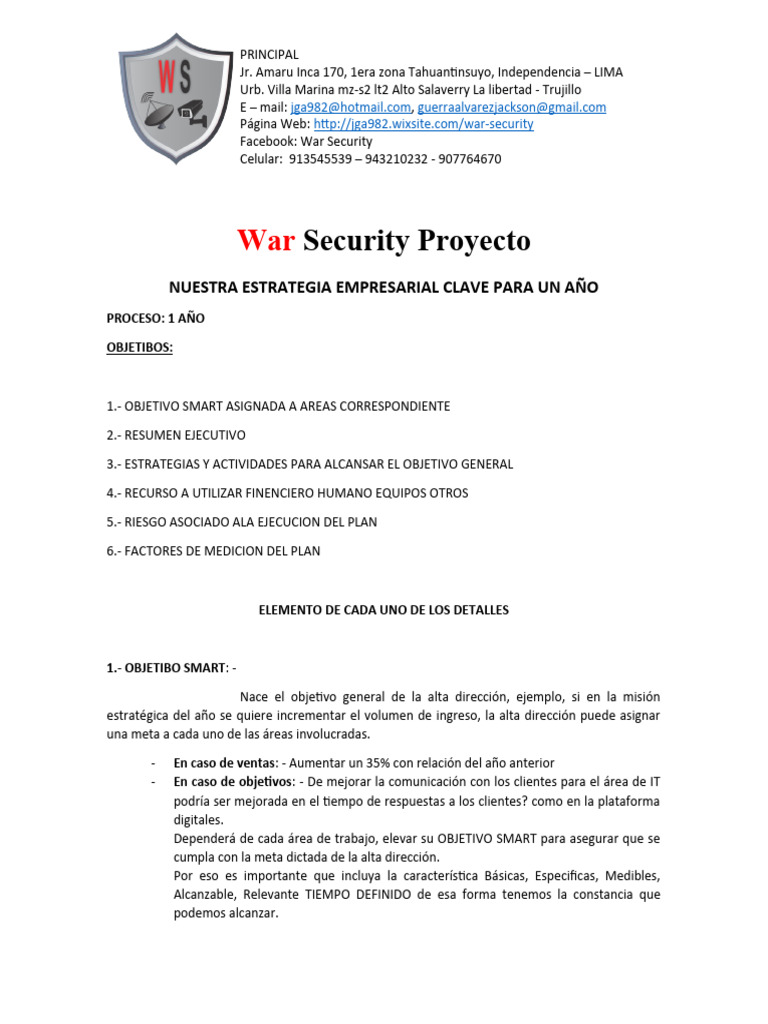 WS

PRINCIPAL
Jr. Amaru Inca 170, 1era zona Tahuantinsuyo, Independencia – LIMA
Urb. Villa Marina mz-s2 lt2 Alto Salaverry La libertad - Trujillo
E – mail: jga982@hotmail.com, guerraalvarezjackson@gmail.com
Página Web: http://jga982.wixsite.com/war-security
Facebook: War Security
Celular: 913545539 – 943210232 - 907764670

War Security Proyecto

NUESTRA ESTRATEGIA EMPRESARIAL CLAVE PARA UN AÑO

PROCESO: 1 AÑO

OBJETIBOS:

1.- OBJETIVO SMART ASIGNADA A AREAS CORRESPONDIENTE

2.- RESUMEN EJECUTIVO

3.- ESTRATEGIAS Y ACTIVIDADES PARA ALCANSAR EL OBJETIVO GENERAL

4.- RECURSO A UTILIZAR FINENCIERO HUMANO EQUIPOS OTROS

5.- RIESGO ASOCIADO ALA EJECUCION DEL PLAN

6.- FACTORES DE MEDICION DEL PLAN

ELEMENTO DE CADA UNO DE LOS DETALLES

1.- OBJETIBO SMART: -

Nace el objetivo general de la alta dirección, ejemplo, si en la misión estratégica del año se quiere incrementar el volumen de ingreso, la alta dirección puede asignar una meta a cada uno de las áreas involucradas.

- En caso de ventas: - Aumentar un 35% con relación del año anterior
- En caso de objetivos: - De mejorar la comunicación con los clientes para el área de IT podría ser mejorada en el tiempo de respuestas a los clientes? como en la plataforma digitales.
Dependerá de cada área de trabajo, elevar su OBJETIVO SMART para asegurar que se cumpla con la meta dictada de la alta dirección.
Por eso es importante que incluya la característica Básicas, Especificas, Medibles, Alcanzable, Relevante TIEMPO DEFINIDO de esa forma tenemos la constancia que podemos alcanzar.